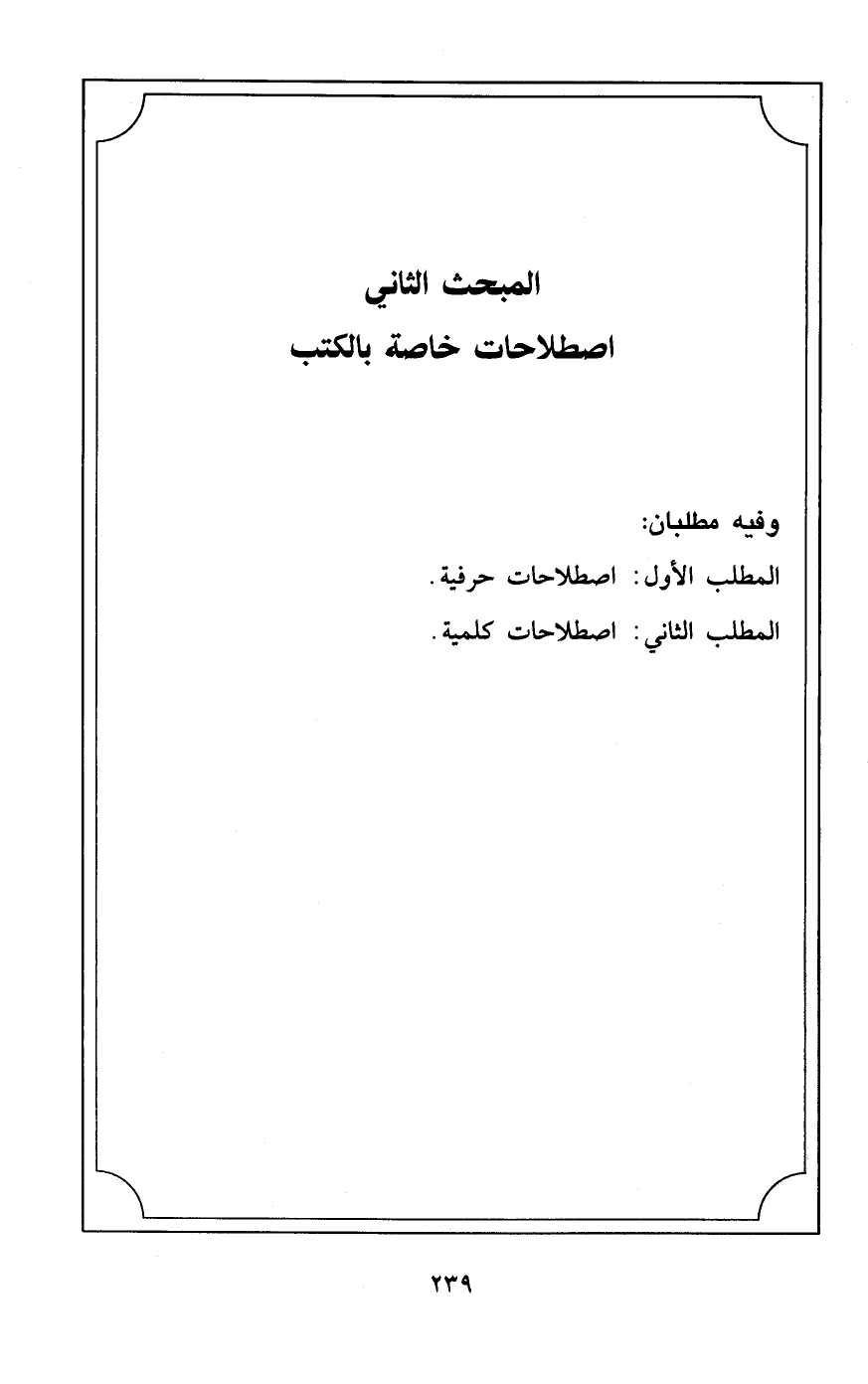 المبحث الثاني

اصطلاحات خاصة بالكتب

وفيه مطلبان:

المطلب الأول: اصطلاحات حرفية.

المطلب الثاني: اصطلاحات كلمية.

٢٣٩